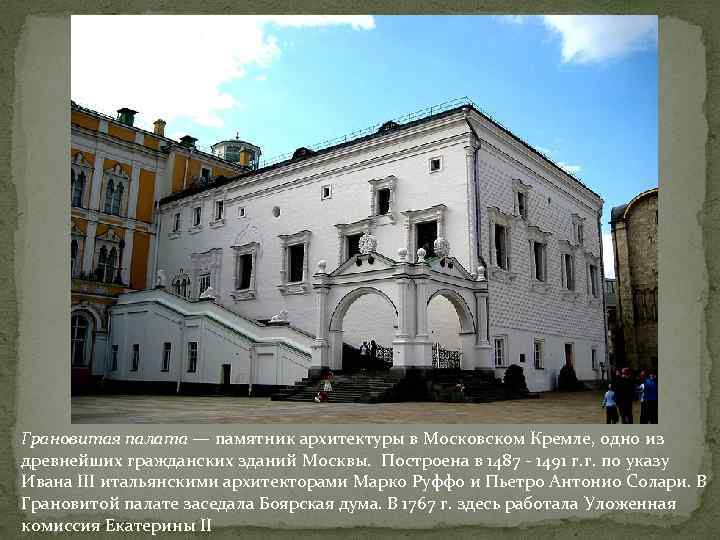 Грановитая палата — памятник архитектуры в Московском Кремле, одно из древнейших гражданских зданий Москвы. Построена в 1487 - 1491 г.г. по указу Ивана III итальянскими архитекторами Марко Руффо и Пьетро Антонио Солари. В Грановитой палате заседала Боярская дума. В 1767 г. здесь работала Уложенная комиссия Екатерины II